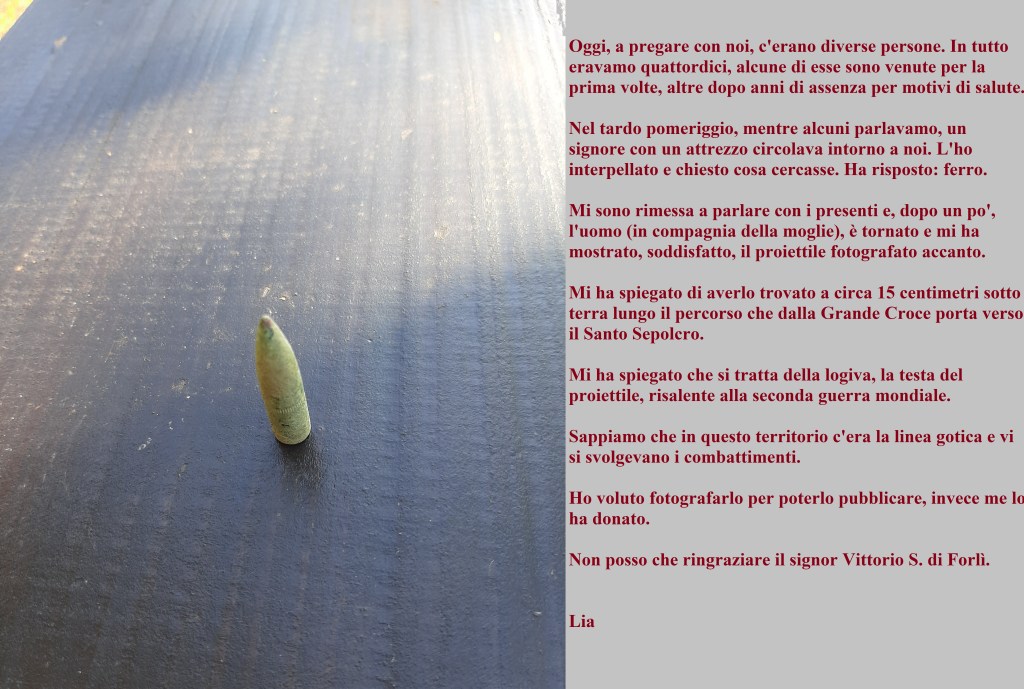 Oggi, a pregare con noi, c'erano diverse persone. In tutto eravamo quattordici, alcune di esse sono venute per la prima volte, altre dopo anni di assenza per motivi di salute.

Nel tardo pomeriggio, mentre alcuni parlavamo, un signore con un attrezzo circolava intorno a noi. L'ho interpellato e chiesto cosa cercasse. Ha risposto: ferro.

Mi sono rimessa a parlare con i presenti e, dopo un po', l'uomo (in compagnia della moglie), è tornato e mi ha mostrato, soddisfatto, il proiettile fotografato accanto.

Mi ha spiegato di averlo trovato a circa 15 centimetri sotto terra lungo il percorso che dalla Grande Croce porta verso il Santo Sepolcro.

Mi ha spiegato che si tratta della logiva, la testa del proiettile, risalente alla seconda guerra mondiale.

Sappiamo che in questo territorio c'era la linea gotica e vi si svolgevano i combattimenti.

Ho voluto fotografarlo per poterlo pubblicare, invece me lo ha donato.

Non posso che ringraziare il signor Vittorio S. di Forlì.

Lia